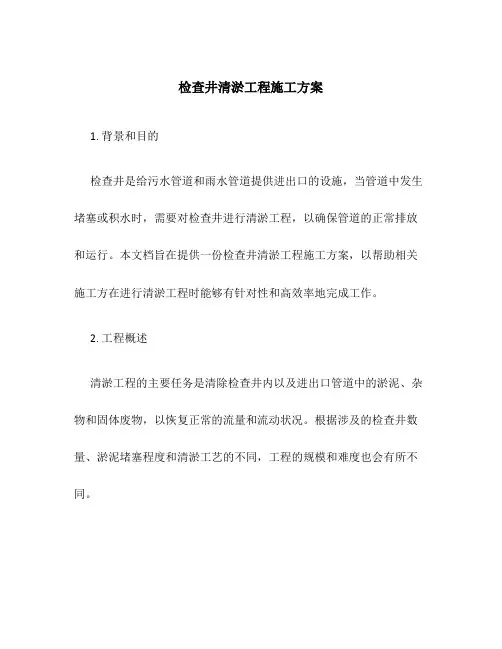 检查井清淤工程施工方案

1. 背景和目的

检查井是给污水管道和雨水管道提供进出口的设施，当管道中发生堵塞或积水时，需要对检查井进行清淤工程，以确保管道的正常排放和运行。本文档旨在提供一份检查井清淤工程施工方案，以帮助相关施工方在进行清淤工程时能够有针对性和高效率地完成工作。

2. 工程概述

清淤工程的主要任务是清除检查井内以及进出口管道中的淤泥、杂物和固体废物，以恢复正常的流量和流动状况。根据涉及的检查井数量、淤泥堵塞程度和清淤工艺的不同，工程的规模和难度也会有所不同。